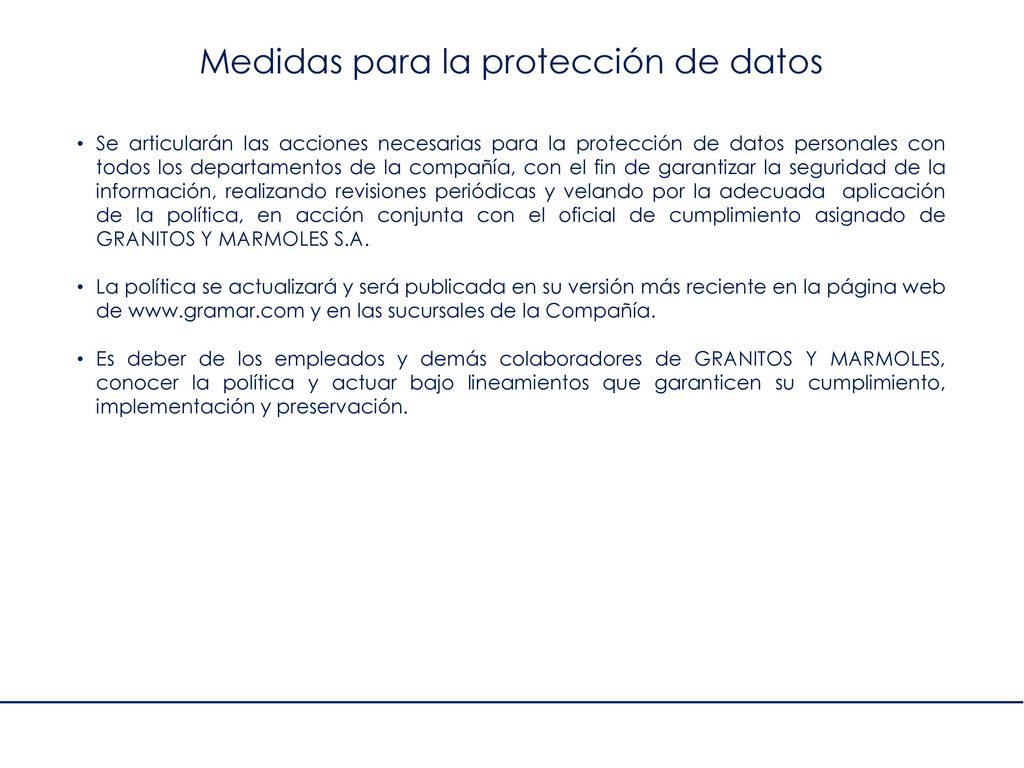 Medidas para la protección de datos

• Se articularán las acciones necesarias para la protección de datos personales con todos los departamentos de la compañía, con el fin de garantizar la seguridad de la información, realizando revisiones periódicas y velando por la adecuada aplicación de la política, en acción conjunta con el oficial de cumplimiento asignado de GRANITOS Y MARMOLES S.A.

• La política se actualizará y será publicada en su versión más reciente en la página web de www.gramar.com y en las sucursales de la Compañía.

• Es deber de los empleados y demás colaboradores de GRANITOS Y MARMOLES, conocer la política y actuar bajo lineamientos que garanticen su cumplimiento, implementación y preservación.